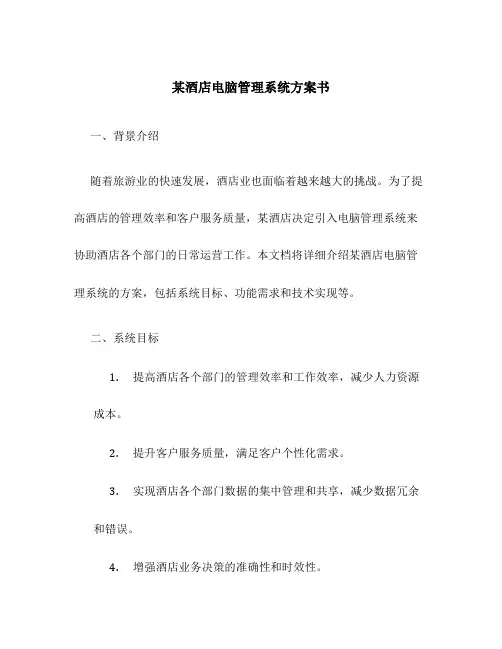 某酒店电脑管理系统方案书

一、背景介绍

随着旅游业的快速发展，酒店业也面临着越来越大的挑战。为了提高酒店的管理效率和客户服务质量，某酒店决定引入电脑管理系统来协助酒店各个部门的日常运营工作。本文档将详细介绍某酒店电脑管理系统的方案，包括系统目标、功能需求和技术实现等。

二、系统目标

1. 提高酒店各个部门的管理效率和工作效率，减少人力资源成本。

2. 提升客户服务质量，满足客户个性化需求。

3. 实现酒店各个部门数据的集中管理和共享，减少数据冗余和错误。

4. 增强酒店业务决策的准确性和时效性。